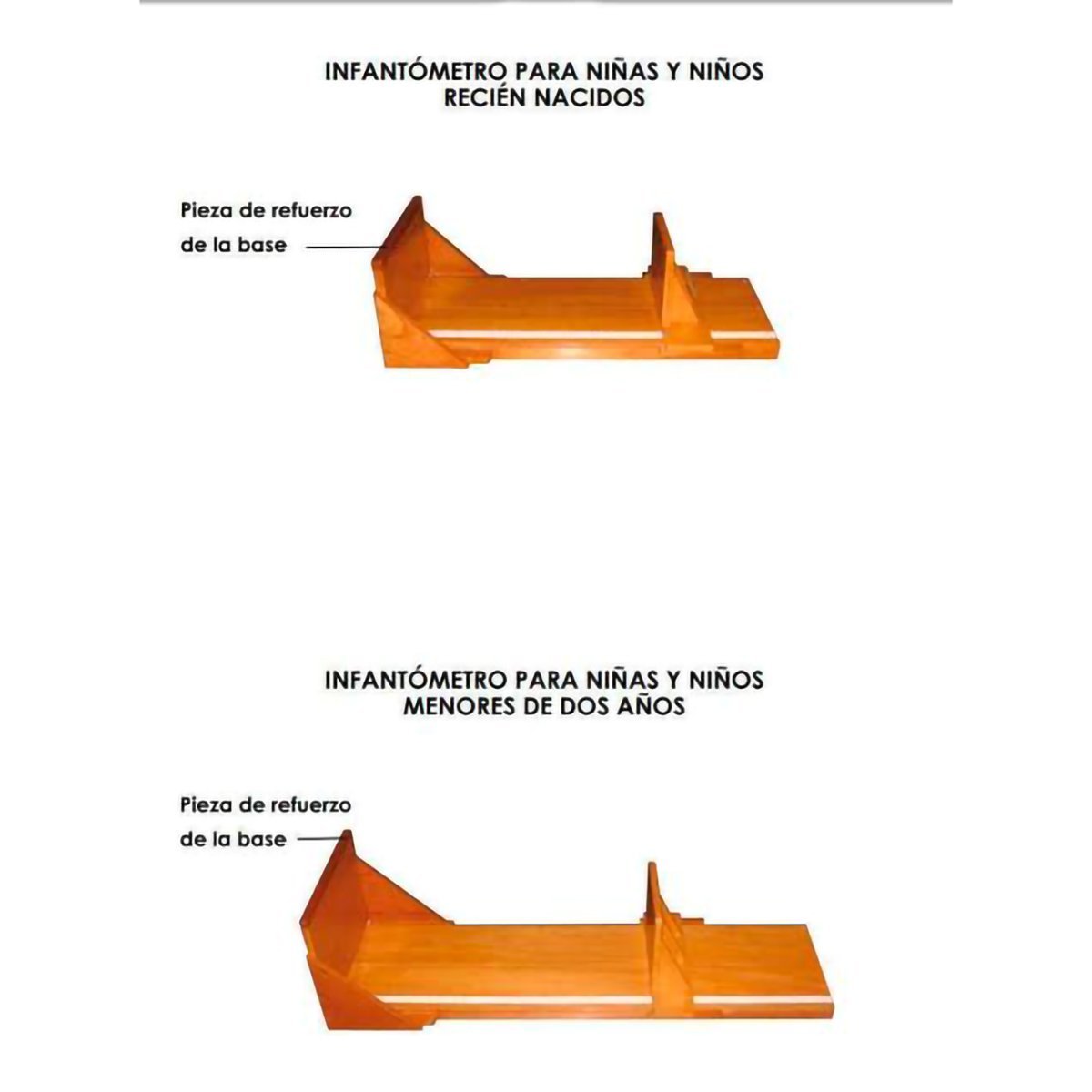 INFANTÓMETRO PARA NIÑAS Y NIÑOS
RECIÉN NACIDOS

Pieza de refuerzo
de la base

INFANTÓMETRO PARA NIÑAS Y NIÑOS
MENORES DE DOS AÑOS

Pieza de refuerzo
de la base